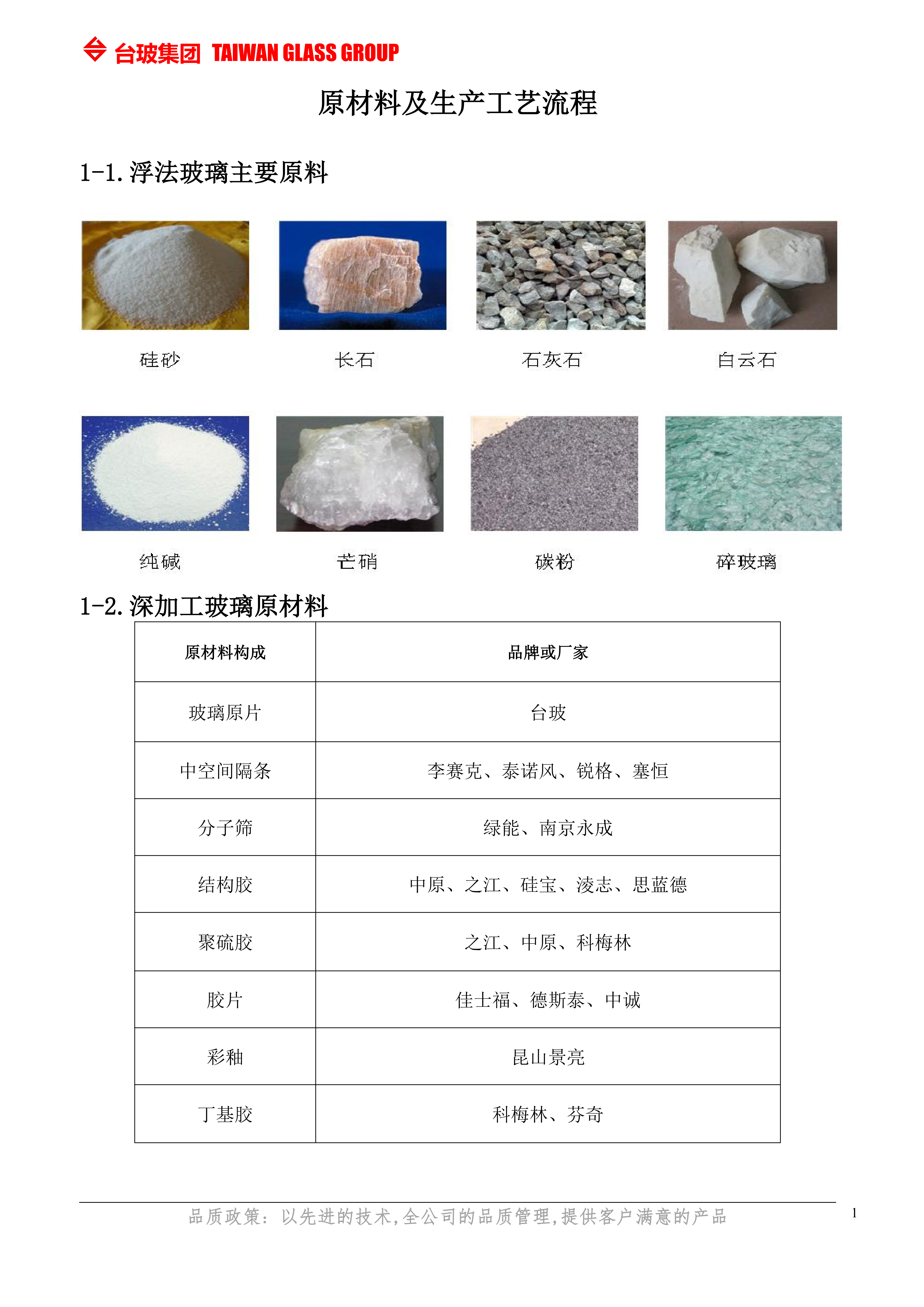 台玻集团 TAIWAN GLASS GROUP

原材料及生产工艺流程

1-1. 浮法玻璃主要原料

硅砂

长石

石灰石

白云石

纯碱

芒硝

碳粉

碎玻璃

1-2. 深加工玻璃原材料

| 原材料构成 | 品牌或厂家 |
|---|---|
| 玻璃原片 | 台玻 |
| 中空间隔条 | 李赛克、泰诺风、锐格、塞恒 |
| 分子筛 | 绿能、南京永成 |
| 结构胶 | 中原、之江、硅宝、凌志、思蓝德 |
| 聚硫胶 | 之江、中原、科梅林 |
| 胶片 | 佳士福、德斯泰、中诚 |
| 彩釉 | 昆山景亮 |
| 丁基胶 | 科梅林、芬奇 |

品质政策：以先进的技术，全公司的品质管理，提供客户满意的产品

1